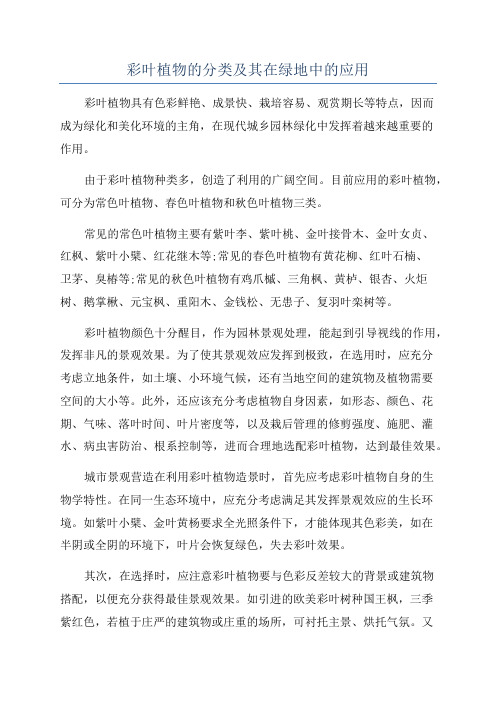 彩叶植物的分类及其在绿地中的应用

彩叶植物具有色彩鲜艳、成景快、栽培容易、观赏期长等特点，因而成为绿化和美化环境的主角，在现代城乡园林绿化中发挥着越来越重要的作用。

由于彩叶植物种类多，创造了利用的广阔空间。目前应用的彩叶植物，可分为常色叶植物、春色叶植物和秋色叶植物三类。

常见的常色叶植物主要有紫叶李、紫叶桃、金叶接骨木、金叶女贞、红枫、紫叶小檗、红花继木等;常见的春色叶植物有黄花柳、红叶石楠、卫茅、臭椿等;常见的秋色叶植物有鸡爪槭、三角枫、黄栌、银杏、火炬树、鹅掌楸、元宝枫、重阳木、金钱松、无患子、复羽叶栾树等。

彩叶植物颜色十分醒目，作为园林景观处理，能起到引导视线的作用，发挥非凡的景观效果。为了使其景观效应发挥到极致，在选用时，应充分考虑立地条件，如土壤、小环境气候，还有当地空间的建筑物及植物需要空间的大小等。此外，还应该充分考虑植物自身因素，如形态、颜色、花期、气味、落叶时间、叶片密度等，以及栽后管理的修剪强度、施肥、灌水、病虫害防治、根系控制等，进而合理地选配彩叶植物，达到最佳效果。

城市景观营造在利用彩叶植物造景时，首先应考虑彩叶植物自身的生物学特性。在同一生态环境中，应充分考虑满足其发挥景观效应的生长环境。如紫叶小檗、金叶黄杨要求全光照条件下，才能体现其色彩美，如在半阴或全阴的环境下，叶片会恢复绿色，失去彩叶效果。

其次，在选择时，应注意彩叶植物要与色彩反差较大的背景或建筑物搭配，以便充分获得最佳景观效果。如引进的欧美彩叶树种国王枫，三季紫红色，若植于庄严的建筑物或庄重的场所，可衬托主景、烘托气氛。又